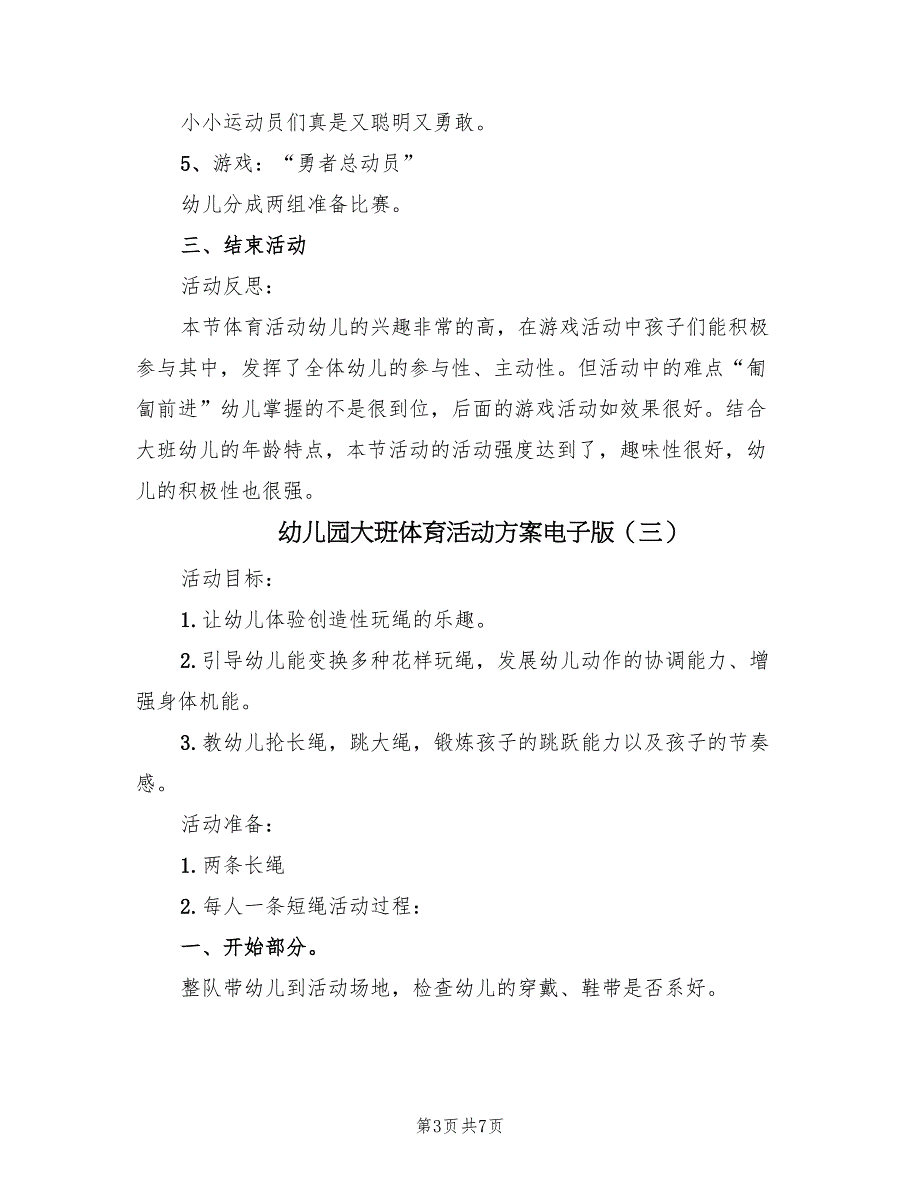 小小运动员们真是又聪明又勇敢。

5、游戏：“勇者总动员”

幼儿分成两组准备比赛。

三、结束活动

活动反思：

本节体育活动幼儿的兴趣非常的高，在游戏活动中孩子们能积极参与其中，发挥了全体幼儿的参与性、主动性。但活动中的难点“匍匐前进”幼儿掌握的不是很到位，后面的游戏活动如效果很好。结合大班幼儿的年龄特点，本节活动的活动强度达到了，趣味性很好，幼儿的积极性也很强。

幼儿园大班体育活动方案电子版（三）

活动目标：

1. 让幼儿体验创造性玩绳的乐趣。

2. 引导幼儿能变换多种花样玩绳，发展幼儿动作的协调能力、增强身体机能。

3. 教幼儿抡长绳，跳大绳，锻炼孩子的跳跃能力以及孩子的节奏感。

活动准备：

1. 两条长绳

2. 每人一条短绳活动过程：

一、开始部分。

整队带幼儿到活动场地，检查幼儿的穿戴、鞋带是否系好。

第3页 共7页